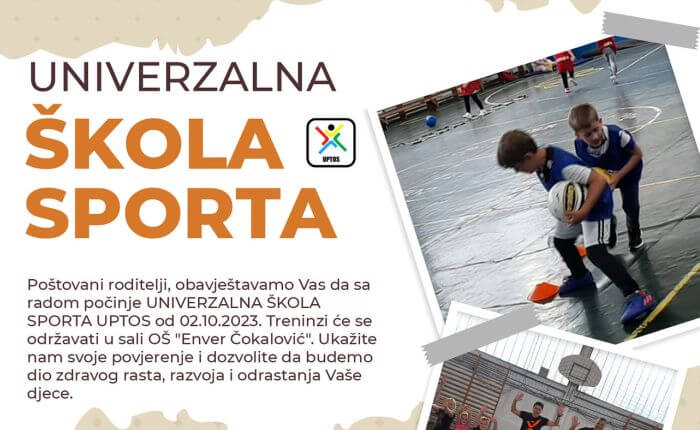 UNIVERZALNA

ŠKOLA SPORTA

UPTOS

Poštovani roditelji, obavještavamo Vas da sa radom počinje UNIVERZALNA ŠKOLA SPORTA UPTOS od 02.10.2023. Treninzi će se održavati u sali OŠ "Enver Čokalović". Ukažite nam svoje povjerenje i dozvolite da budemo dio zdravog rasta, razvoja i odrastanja Vaše djece.